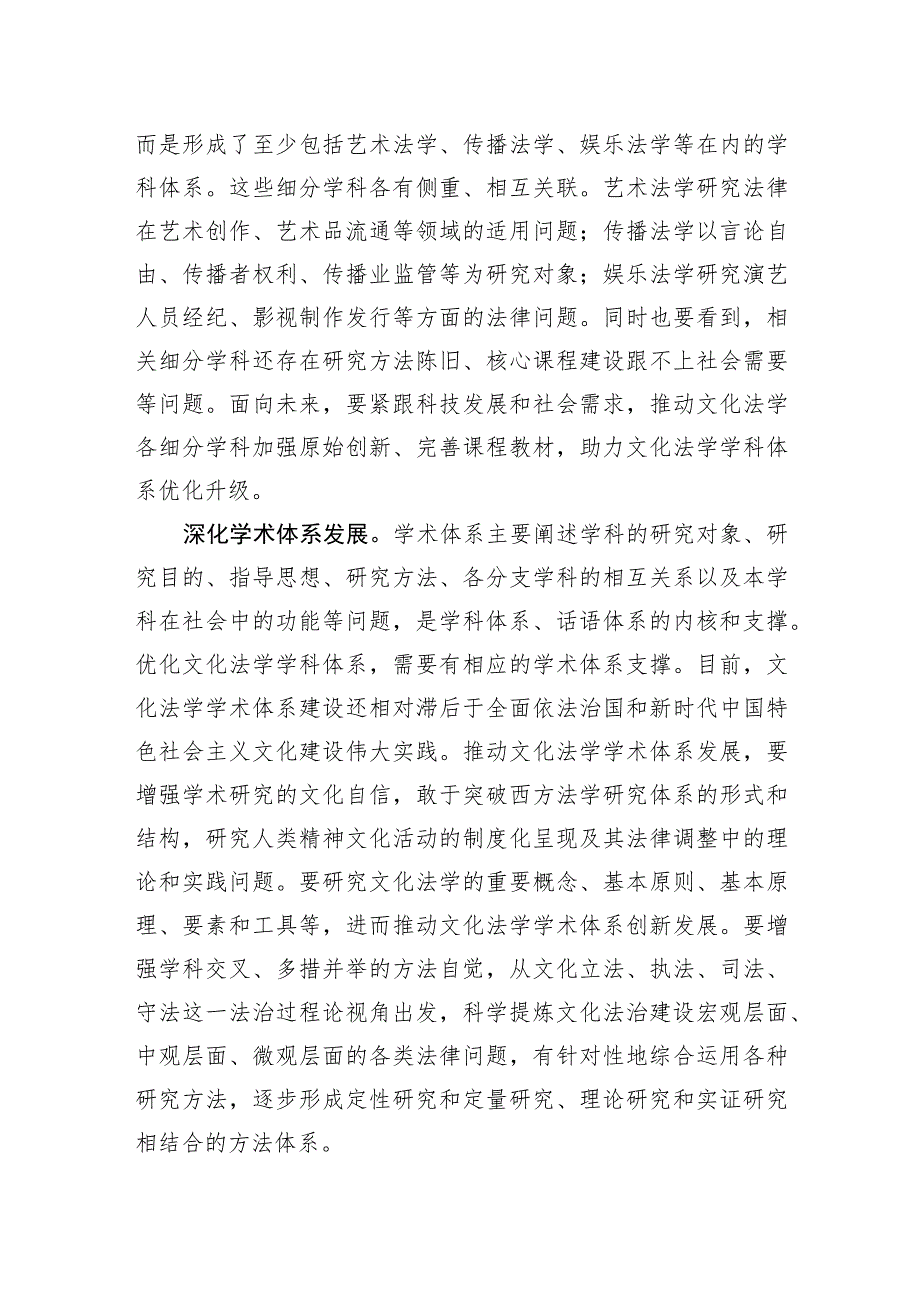 而是形成了至少包括艺术法学、传播法学、娱乐法学等在内的学科体系。这些细分学科各有侧重、相互关联。艺术法学研究法律在艺术创作、艺术品流通等领域的适用问题；传播法学以言论自由、传播者权利、传播业监管等为研究对象；娱乐法学研究演艺人员经纪、影视制作发行等方面的法律问题。同时也要看到，相关细分学科还存在研究方法陈旧、核心课程建设跟不上社会需要等问题。面向未来，要紧跟科技发展和社会需求，推动文化法学各细分学科加强原始创新、完善课程教材，助力文化法学学科体系优化升级。

深化学术体系发展。学术体系主要阐述学科的研究对象、研究目的、指导思想、研究方法、各分支学科的相互关系以及本学科在社会中的功能等问题，是学科体系、话语体系的内核和支撑。优化文化法学学科体系，需要有相应的学术体系支撑。目前，文化法学学术体系建设还相对滞后于全面依法治国和新时代中国特色社会主义文化建设伟大实践。推动文化法学学术体系发展，要增强学术研究的文化自信，敢于突破西方法学研究体系的形式和结构，研究人类精神文化活动的制度化呈现及其法律调整中的理论和实践问题。要研究文化法学的重要概念、基本原则、基本原理、要素和工具等，进而推动文化法学学术体系创新发展。要增强学科交叉、多措并举的方法自觉，从文化立法、执法、司法、守法这一法治过程论视角出发，科学提炼文化法治建设宏观层面、中观层面、微观层面的各类法律问题，有针对性地综合运用各种研究方法，逐步形成定性研究和定量研究、理论研究和实证研究相结合的方法体系。